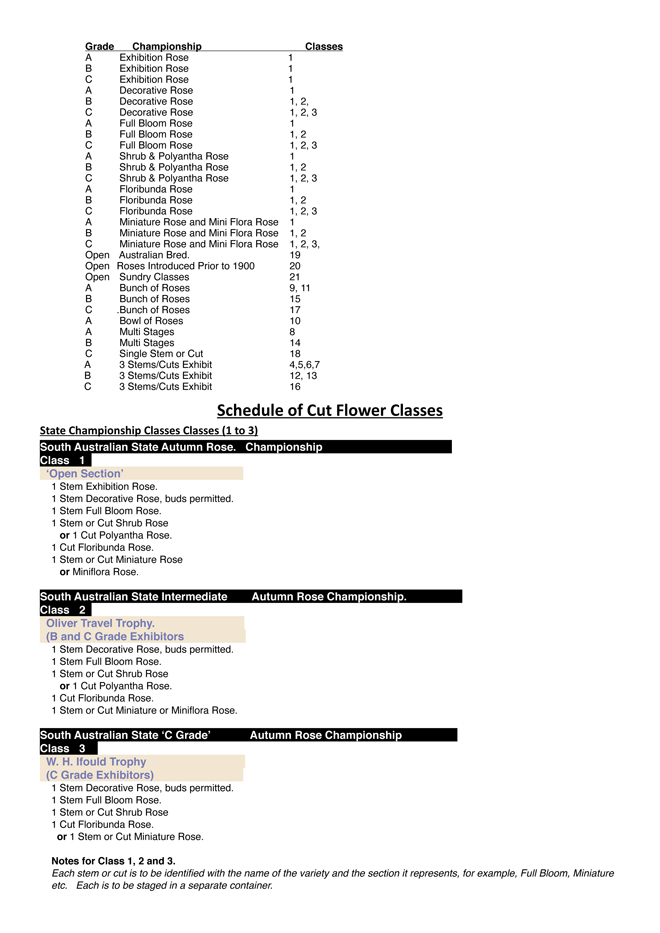 | Grade | Championship | Classes |
|---|---|---|
| A | Exhibition Rose | 1 |
| B | Exhibition Rose | 1 |
| C | Exhibition Rose | 1 |
| A | Decorative Rose | 1 |
| B | Decorative Rose | 1, 2, |
| C | Decorative Rose | 1, 2, 3 |
| A | Full Bloom Rose | 1 |
| B | Full Bloom Rose | 1, 2 |
| C | Full Bloom Rose | 1, 2, 3 |
| A | Shrub & Polyantha Rose | 1 |
| B | Shrub & Polyantha Rose | 1, 2 |
| C | Shrub & Polyantha Rose | 1, 2, 3 |
| A | Floribunda Rose | 1 |
| B | Floribunda Rose | 1, 2 |
| C | Floribunda Rose | 1, 2, 3 |
| A | Miniature Rose and Mini Flora Rose | 1 |
| B | Miniature Rose and Mini Flora Rose | 1, 2 |
| C | Miniature Rose and Mini Flora Rose | 1, 2, 3, |
| Open | Australian Bred. | 19 |
| Open | Roses Introduced Prior to 1900 | 20 |
| Open | Sundry Classes | 21 |
| A | Bunch of Roses | 9, 11 |
| B | Bunch of Roses | 15 |
| C | .Bunch of Roses | 17 |
| A | Bowl of Roses | 10 |
| A | Multi Stages | 8 |
| B | Multi Stages | 14 |
| C | Single Stem or Cut | 18 |
| A | 3 Stems/Cuts Exhibit | 4,5,6,7 |
| B | 3 Stems/Cuts Exhibit | 12, 13 |
| C | 3 Stems/Cuts Exhibit | 16 |

Schedule of Cut Flower Classes

State Championship Classes Classes (1 to 3)

South Australian State Autumn Rose. Championship
Class 1
'Open Section'
1 Stem Exhibition Rose.
1 Stem Decorative Rose, buds permitted.
1 Stem Full Bloom Rose.
1 Stem or Cut Shrub Rose
or 1 Cut Polyantha Rose.
1 Cut Floribunda Rose.
1 Stem or Cut Miniature Rose
or Miniflora Rose.

South Australian State Intermediate Autumn Rose Championship.
Class 2
Oliver Travel Trophy.
(B and C Grade Exhibitors
1 Stem Decorative Rose, buds permitted.
1 Stem Full Bloom Rose.
1 Stem or Cut Shrub Rose
or 1 Cut Polyantha Rose.
1 Cut Floribunda Rose.
1 Stem or Cut Miniature or Miniflora Rose.

South Australian State 'C Grade' Autumn Rose Championship
Class 3
W. H. Ifould Trophy
(C Grade Exhibitors)
1 Stem Decorative Rose, buds permitted.
1 Stem Full Bloom Rose.
1 Stem or Cut Shrub Rose
1 Cut Floribunda Rose.
or 1 Stem or Cut Miniature Rose.

Notes for Class 1, 2 and 3.
Each stem or cut is to be identified with the name of the variety and the section it represents, for example, Full Bloom, Miniature etc. Each is to be staged in a separate container.